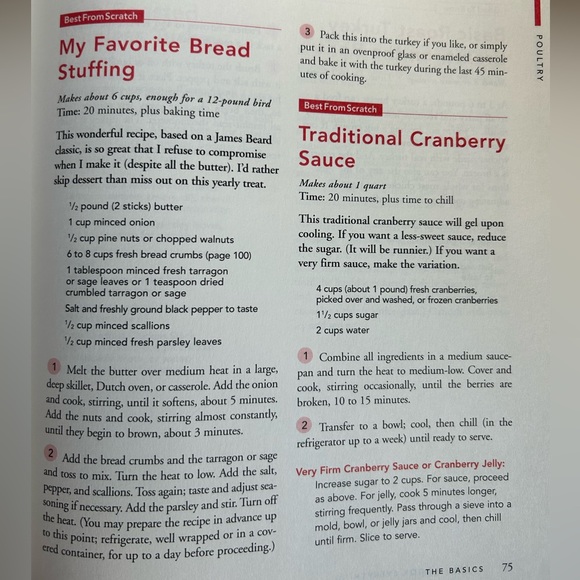 Best From Scratch

My Favorite Bread Stuffing

Makes about 6 cups, enough for a 12-pound bird
Time: 20 minutes, plus baking time

This wonderful recipe, based on a James Beard classic, is so great that I refuse to compromise when I make it (despite all the butter). I'd rather skip dessert than miss out on this yearly treat.

$\frac{1}{2}$ pound (2 sticks) butter
1 cup minced onion
$\frac{1}{2}$ cup pine nuts or chopped walnuts
6 to 8 cups fresh bread crumbs (page 100)
1 tablespoon minced fresh tarragon or sage leaves or 1 teaspoon dried crumbled tarragon or sage
Salt and freshly ground black pepper to taste
$\frac{1}{2}$ cup minced scallions
$\frac{1}{2}$ cup minced fresh parsley leaves

1 Melt the butter over medium heat in a large, deep skillet, Dutch oven, or casserole. Add the onion and cook, stirring, until it softens, about 5 minutes. Add the nuts and cook, stirring almost constantly, until they begin to brown, about 3 minutes.

2 Add the bread crumbs and the tarragon or sage and toss to mix. Turn the heat to low. Add the salt, pepper, and scallions. Toss again; taste and adjust seasoning if necessary. Add the parsley and stir. Turn off the heat. (You may prepare the recipe in advance up to this point; refrigerate, well wrapped or in a covered container, for up to a day before proceeding.)

3 Pack this into the turkey if you like, or simply put it in an ovenproof glass or enameled casserole and bake it with the turkey during the last 45 minutes of cooking.

Best From Scratch

Traditional Cranberry Sauce

Makes about 1 quart
Time: 20 minutes, plus time to chill

This traditional cranberry sauce will gel upon cooling. If you want a less-sweet sauce, reduce the sugar. (It will be runnier.) If you want a very firm sauce, make the variation.

4 cups (about 1 pound) fresh cranberries, picked over and washed, or frozen cranberries
$1\frac{1}{2}$ cups sugar
2 cups water

1 Combine all ingredients in a medium saucepan and turn the heat to medium-low. Cover and cook, stirring occasionally, until the berries are broken, 10 to 15 minutes.

2 Transfer to a bowl; cool, then chill (in the refrigerator up to a week) until ready to serve.

Very Firm Cranberry Sauce or Cranberry Jelly: Increase sugar to 2 cups. For sauce, proceed as above. For jelly, cook 5 minutes longer, stirring frequently. Pass through a sieve into a mold, bowl, or jelly jars and cool, then chill until firm. Slice to serve.

POULTRY

THE BASICS 75